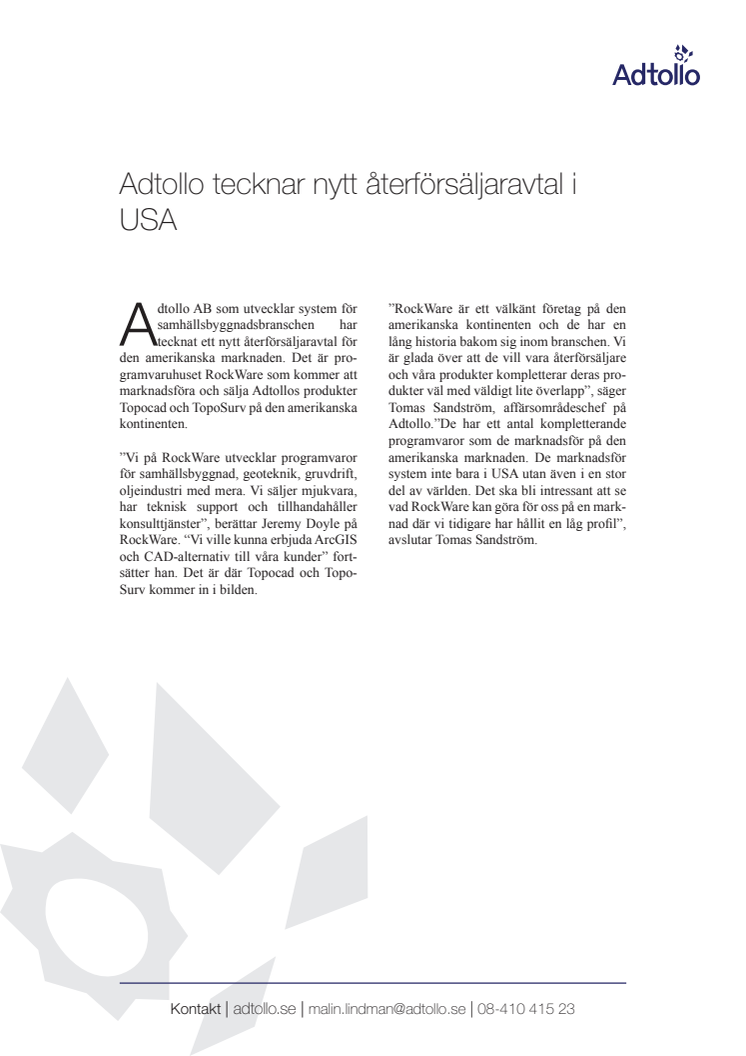 Adtollo

Adtollo tecknar nytt återförsäljaravtal i USA

Adtollo AB som utvecklar system för samhällsbyggnadsbranschen har tecknat ett nytt återförsäljaravtal för den amerikanska marknaden. Det är programvaruhuset RockWare som kommer att marknadsföra och sälja Adtollos produkter Topocad och TopoSurv på den amerikanska kontinenten.

"Vi på RockWare utvecklar programvaror för samhällsbyggnad, geoteknik, gruvdrift, oljeindustri med mera. Vi säljer mjukvara, har teknisk support och tillhandahåller konsulttjänster", berättar Jeremy Doyle på RockWare. "Vi ville kunna erbjuda ArcGIS och CAD-alternativ till våra kunder" fortsätter han. Det är där Topocad och TopoSurv kommer in i bilden.

"RockWare är ett välkänt företag på den amerikanska kontinenten och de har en lång historia bakom sig inom branschen. Vi är glada över att de vill vara återförsäljare och våra produkter kompletterar deras produkter väl med väldigt lite överlapp", säger Tomas Sandström, affärsområdeschef på Adtollo."De har ett antal kompletterande programvaror som de marknadsför på den amerikanska marknaden. De marknadsför system inte bara i USA utan även i en stor del av världen. Det ska bli intressant att se vad RockWare kan göra för oss på en marknad där vi tidigare har hållit en låg profil", avslutar Tomas Sandström.

Kontakt | adtollo.se | malin.lindman@adtollo.se | 08-410 415 23